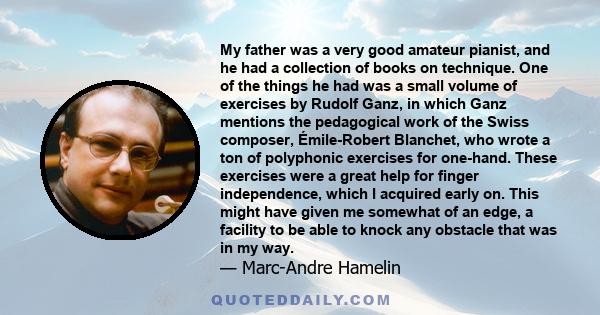 My father was a very good amateur pianist, and he had a collection of books on technique. One of the things he had was a small volume of exercises by Rudolf Ganz, in which Ganz mentions the pedagogical work of the Swiss composer, Émile-Robert Blanchet, who wrote a ton of polyphonic exercises for one-hand. These exercises were a great help for finger independence, which I acquired early on. This might have given me somewhat of an edge, a facility to be able to knock any obstacle that was in my way.

— Marc-Andre Hamelin

QUOTEDDAILY.COM